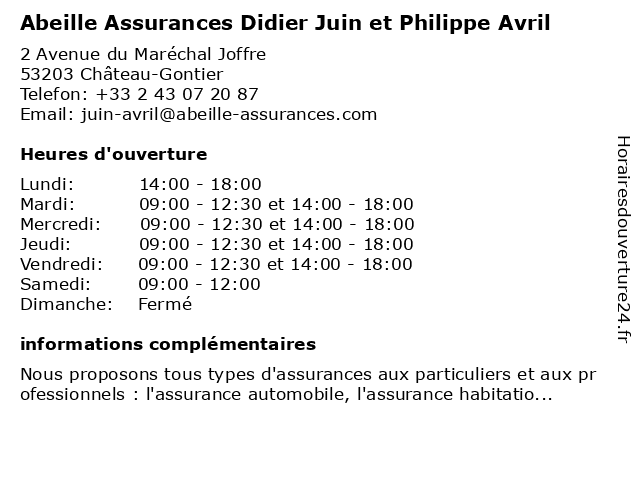 Abeille Assurances Didier Juin et Philippe Avril

2 Avenue du Maréchal Joffre
53203 Château-Gontier
Telefon: +33 2 43 07 20 87
Email: juin-avril@abeille-assurances.com

Heures d'ouverture

| | |
|---|---|
| Lundi: | 14:00 - 18:00 |
| Mardi: | 09:00 - 12:30 et 14:00 - 18:00 |
| Mercredi: | 09:00 - 12:30 et 14:00 - 18:00 |
| Jeudi: | 09:00 - 12:30 et 14:00 - 18:00 |
| Vendredi: | 09:00 - 12:30 et 14:00 - 18:00 |
| Samedi: | 09:00 - 12:00 |
| Dimanche: | Fermé |

informations complémentaires

Nous proposons tous types d'assurances aux particuliers et aux professionnels : l'assurance automobile, l'assurance habitatio...

Horairesdouverture24.fr